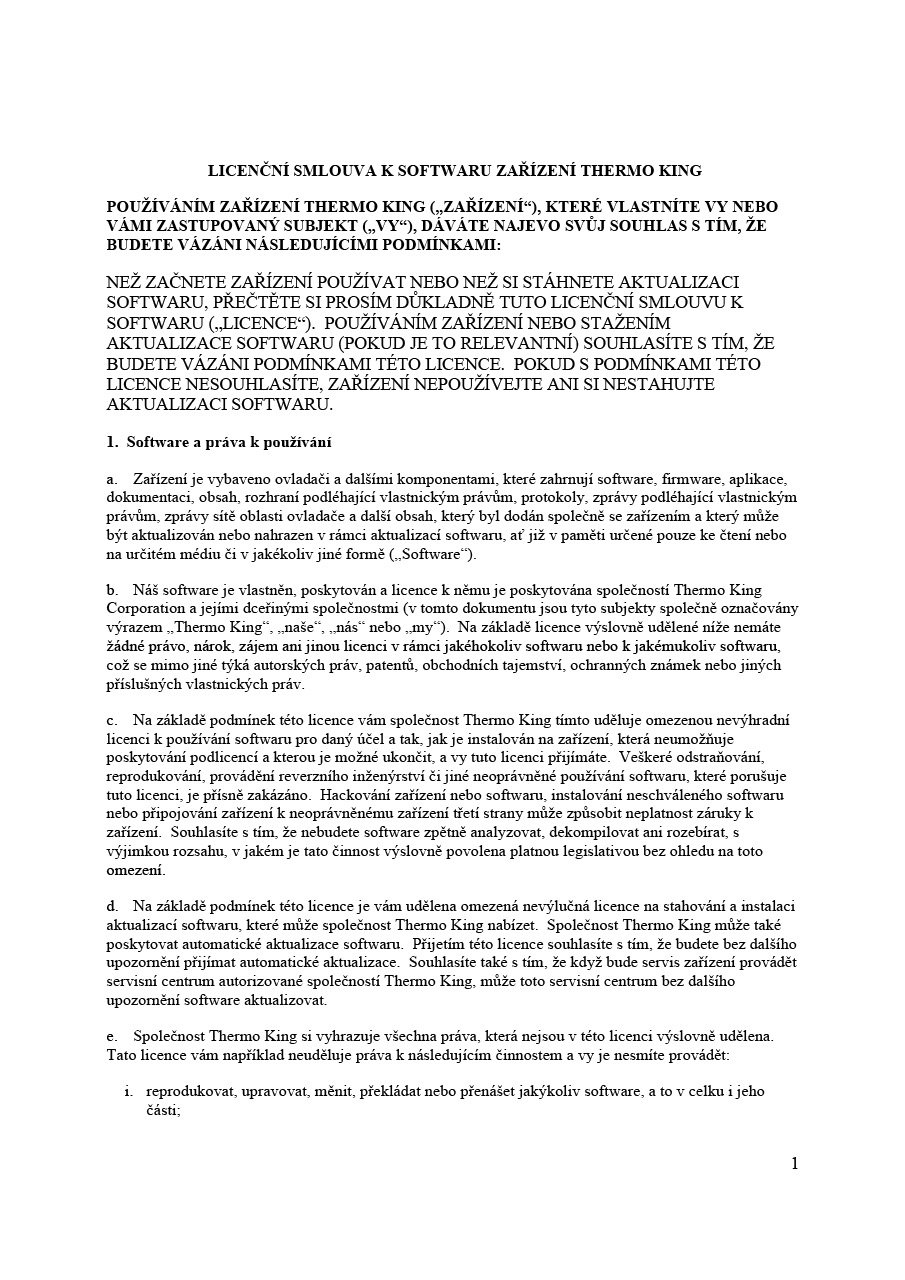 LICENČNÍ SMLOUVA K SOFTWARU ZAŘÍZENÍ THERMO KING

POUŽÍVÁNÍM ZAŘÍZENÍ THERMO KING („ZAŘÍZENÍ“), KTERÉ VLASTNÍTE VY NEBO VÁMI ZASTUPOVANÝ SUBJEKT („VY“), DÁVÁTE NAJEVO SVŮJ SOUHLAS S TÍM, ŽE BUDETE VÁZÁNI NÁSLEDUJÍCÍMI PODMÍNKAMI:

NEŽ ZAČNETE ZAŘÍZENÍ POUŽÍVAT NEBO NEŽ SI STÁHNETE AKTUALIZACI SOFTWARU, PŘEČTĚTE SI PROSÍM DŮKLADNĚ TUTO LICENČNÍ SMLOUVU K SOFTWARU („LICENCE“). POUŽÍVÁNÍM ZAŘÍZENÍ NEBO STAŽENÍM AKTUALIZACE SOFTWARU (POKUD JE TO RELEVANTNÍ) SOUHLASÍTE S TÍM, ŽE BUDETE VÁZÁNI PODMÍNKAMI TÉTO LICENCE. POKUD S PODMÍNKAMI TÉTO LICENCE NESOUHLASÍTE, ZAŘÍZENÍ NEPOUŽÍVEJTE ANI SI NESTAHUJTE AKTUALIZACI SOFTWARU.

1. Software a práva k používání

a. Zařízení je vybaveno ovladači a dalšími komponentami, které zahrnují software, firmware, aplikace, dokumentaci, obsah, rozhraní podléhající vlastnickým právům, protokoly, zprávy podléhající vlastnickým právům, zprávy sítě oblasti ovladače a další obsah, který byl dodán společně se zařízením a který může být aktualizován nebo nahrazen v rámci aktualizací softwaru, ať již v paměti určené pouze ke čtení nebo na určitém médiu či v jakékoliv jiné formě („Software“).

b. Náš software je vlastněn, poskytován a licence k němu je poskytována společností Thermo King Corporation a jejími dceřinými společnostmi (v tomto dokumentu jsou tyto subjekty společně označovány výrazem „Thermo King“, „naše“, „nás“ nebo „my“). Na základě licence výslovně udělené níže nemáte žádné právo, nárok, zájem ani jinou licenci v rámci jakéhokoliv softwaru nebo k jakémukoliv softwaru, což se mimo jiné týká autorských práv, patentů, obchodních tajemství, ochranných známek nebo jiných příslušných vlastnických práv.

c. Na základě podmínek této licence vám společnost Thermo King tímto uděluje omezenou nevýhradní licenci k používání softwaru pro daný účel a tak, jak je instalován na zařízení, která neumožňuje poskytování podlicencí a kterou je možné ukončit, a vy tuto licenci přijímáte. Veškeré odstraňování, reprodukování, provádění reverzního inženýrství či jiné neoprávněné používání softwaru, které porušuje tuto licenci, je přísně zakázáno. Hackování zařízení nebo softwaru, instalování neschváleného softwaru nebo připojování zařízení k neoprávněnému zařízení třetí strany může způsobit neplatnost záruky k zařízení. Souhlasíte s tím, že nebudete software zpětně analyzovat, dekompilovat ani rozebírat, s výjimkou rozsahu, v jakém je tato činnost výslovně povolena platnou legislativou bez ohledu na toto omezení.

d. Na základě podmínek této licence je vám udělena omezená nevýlučná licence na stahování a instalaci aktualizací softwaru, které může společnost Thermo King nabízet. Společnost Thermo King může také poskytovat automatické aktualizace softwaru. Přijetím této licence souhlasíte s tím, že budete bez dalšího upozornění přijímat automatické aktualizace. Souhlasíte také s tím, že když bude servis zařízení provádět servisní centrum autorizované společností Thermo King, může toto servisní centrum bez dalšího upozornění software aktualizovat.

e. Společnost Thermo King si vyhrazuje všechna práva, která nejsou v této licenci výslovně udělena. Tato licence vám například neuděluje práva k následujícím činnostem a vy je nesmíte provádět:

i. reprodukovat, upravovat, měnit, překládat nebo přenášet jakýkoliv software, a to v celku i jeho části;

1